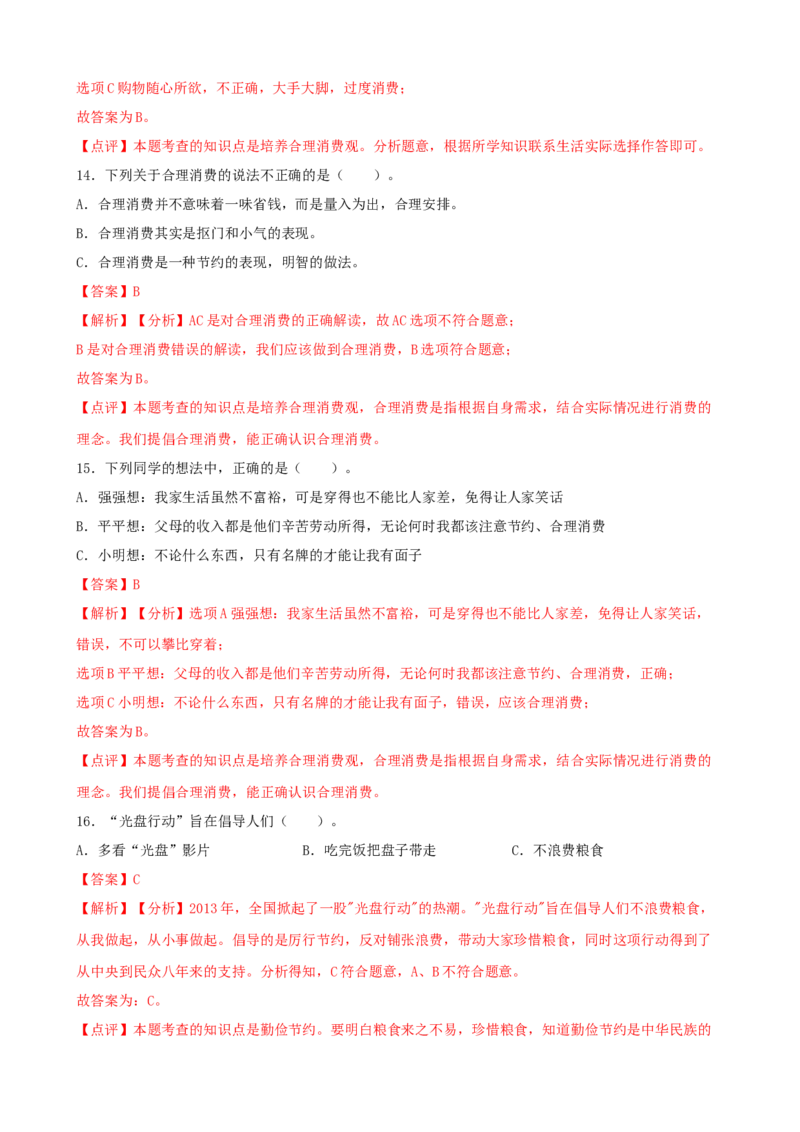 选项C购物随心所欲，不正确，大手大脚，过度消费；
故答案为B。
【点评】本题考查的知识点是培养合理消费观。分析题意，根据所学知识联系生活实际选择作答即可。

14．下列关于合理消费的说法不正确的是（　　）。
A．合理消费并不意味着一味省钱，而是量入为出，合理安排。
B．合理消费其实是抠门和小气的表现。
C．合理消费是一种节约的表现，明智的做法。
【答案】B
【解析】【分析】AC是对合理消费的正确解读，故AC选项不符合题意；
B是对合理消费错误的解读，我们应该做到合理消费，B选项符合题意；
故答案为B。
【点评】本题考查的知识点是培养合理消费观，合理消费是指根据自身需求，结合实际情况进行消费的理念。我们提倡合理消费，能正确认识合理消费。

15．下列同学的想法中，正确的是（　　）。
A．强强想：我家生活虽然不富裕，可是穿得也不能比人家差，免得让人家笑话
B．平平想：父母的收入都是他们辛苦劳动所得，无论何时我都该注意节约、合理消费
C．小明想：不论什么东西，只有名牌的才能让我有面子
【答案】B
【解析】【分析】选项A强强想：我家生活虽然不富裕，可是穿得也不能比人家差，免得让人家笑话，错误，不可以攀比穿着；
选项B平平想：父母的收入都是他们辛苦劳动所得，无论何时我都该注意节约、合理消费，正确；
选项C小明想：不论什么东西，只有名牌的才能让我有面子，错误，应该合理消费；
故答案为B。
【点评】本题考查的知识点是培养合理消费观，合理消费是指根据自身需求，结合实际情况进行消费的理念。我们提倡合理消费，能正确认识合理消费。

16．“光盘行动”旨在倡导人们（　　）。
A．多看“光盘”影片　　B．吃完饭把盘子带走　　C．不浪费粮食
【答案】C
【解析】【分析】2013年，全国掀起了一股"光盘行动"的热潮。"光盘行动"旨在倡导人们不浪费粮食，从我做起，从小事做起。倡导的是厉行节约，反对铺张浪费，带动大家珍惜粮食，同时这项行动得到了从中央到民众八年来的支持。分析得知，C符合题意，A、B不符合题意。
故答案为：C。
【点评】本题考查的知识点是勤俭节约。要明白粮食来之不易，珍惜粮食，知道勤俭节约是中华民族的